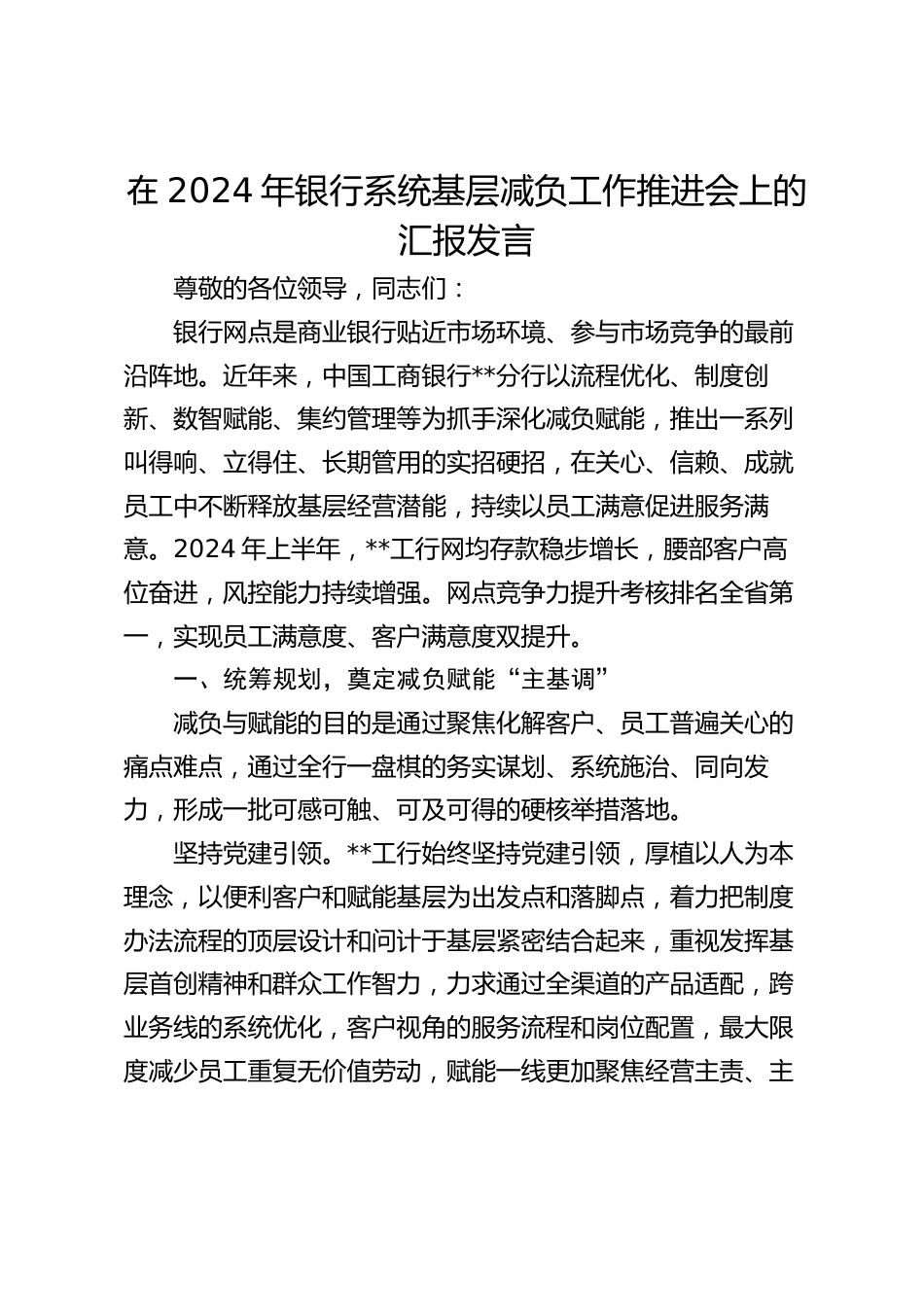 在 2024 年银行系统基层减负工作推进会上的汇报发言

尊敬的各位领导，同志们：

银行网点是商业银行贴近市场环境、参与市场竞争的最前沿阵地。近年来，中国工商银行**分行以流程优化、制度创新、数智赋能、集约管理等为抓手深化减负赋能，推出一系列叫得响、立得住、长期管用的实招硬招，在关心、信赖、成就员工中不断释放基层经营潜能，持续以员工满意促进服务满意。2024 年上半年，**工行网均存款稳步增长，腰部客户高位奋进，风控能力持续增强。网点竞争力提升考核排名全省第一，实现员工满意度、客户满意度双提升。

一、统筹规划，奠定减负赋能“主基调”

减负与赋能的目的是通过聚焦化解客户、员工普遍关心的痛点难点，通过全行一盘棋的务实谋划、系统施治、同向发力，形成一批可感可触、可及可得的硬核举措落地。

坚持党建引领。**工行始终坚持党建引领，厚植以人为本理念，以便利客户和赋能基层为出发点和落脚点，着力把制度办法流程的顶层设计和问计于基层紧密结合起来，重视发挥基层首创精神和群众工作智力，力求通过全渠道的产品适配，跨业务线的系统优化，客户视角的服务流程和岗位配置，最大限度减少员工重复无价值劳动，赋能一线更加聚焦经营主责、主